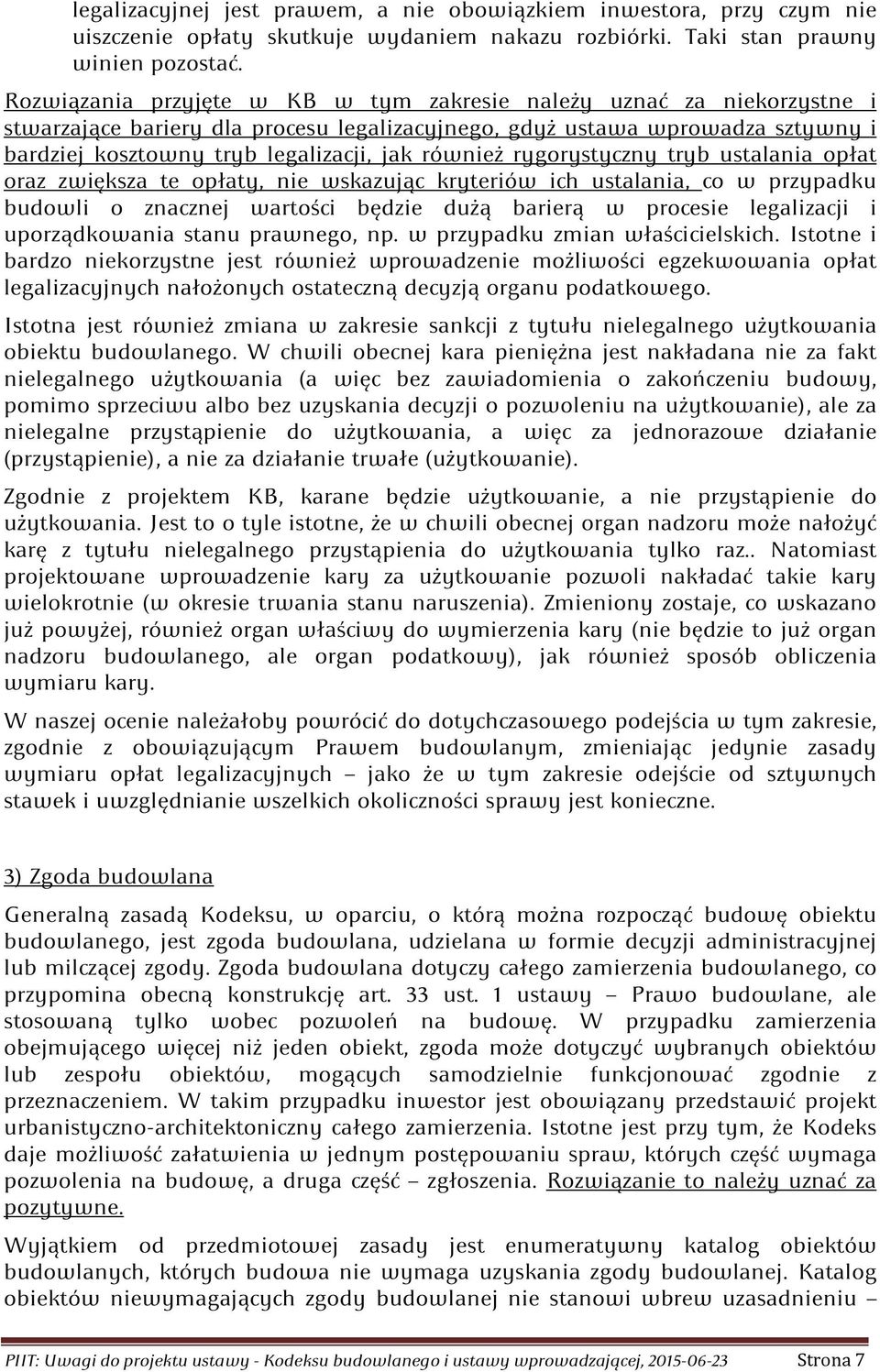 legalizacyjnej jest prawem, a nie obowiązkiem inwestora, przy czym nie uiszczenie opłaty skutkuje wydaniem nakazu rozbiórki. Taki stan prawny winien pozostać.

Rozwiązania przyjęte w KB w tym zakresie należy uznać za niekorzystne i stwarzające bariery dla procesu legalizacyjnego, gdyż ustawa wprowadza sztywny i bardziej kosztowny tryb legalizacji, jak również rygorystyczny tryb ustalania opłat oraz zwiększa te opłaty, nie wskazując kryteriów ich ustalania, co w przypadku budowli o znacznej wartości będzie dużą barierą w procesie legalizacji i uporządkowania stanu prawnego, np. w przypadku zmian właścicielskich. Istotne i bardzo niekorzystne jest również wprowadzenie możliwości egzekwowania opłat legalizacyjnych nałożonych ostateczną decyzją organu podatkowego.

Istotna jest również zmiana w zakresie sankcji z tytułu nielegalnego użytkowania obiektu budowlanego. W chwili obecnej kara pieniężna jest nakładana nie za fakt nielegalnego użytkowania (a więc bez zawiadomienia o zakończeniu budowy, pomimo sprzeciwu albo bez uzyskania decyzji o pozwoleniu na użytkowanie), ale za nielegalne przystąpienie do użytkowania, a więc za jednorazowe działanie (przystąpienie), a nie za działanie trwałe (użytkowanie).

Zgodnie z projektem KB, karane będzie użytkowanie, a nie przystąpienie do użytkowania. Jest to o tyle istotne, że w chwili obecnej organ nadzoru może nałożyć karę z tytułu nielegalnego przystąpienia do użytkowania tylko raz.. Natomiast projektowane wprowadzenie kary za użytkowanie pozwoli nakładać takie kary wielokrotnie (w okresie trwania stanu naruszenia). Zmieniony zostaje, co wskazano już powyżej, również organ właściwy do wymierzenia kary (nie będzie to już organ nadzoru budowlanego, ale organ podatkowy), jak również sposób obliczenia wymiaru kary.

W naszej ocenie należałoby powrócić do dotychczasowego podejścia w tym zakresie, zgodnie z obowiązującym Prawem budowlanym, zmieniając jedynie zasady wymiaru opłat legalizacyjnych – jako że w tym zakresie odejście od sztywnych stawek i uwzględnianie wszelkich okoliczności sprawy jest konieczne.

3) Zgoda budowlana

Generalną zasadą Kodeksu, w oparciu, o którą można rozpocząć budowę obiektu budowlanego, jest zgoda budowlana, udzielana w formie decyzji administracyjnej lub milczącej zgody. Zgoda budowlana dotyczy całego zamierzenia budowlanego, co przypomina obecną konstrukcję art. 33 ust. 1 ustawy – Prawo budowlane, ale stosowaną tylko wobec pozwoleń na budowę. W przypadku zamierzenia obejmującego więcej niż jeden obiekt, zgoda może dotyczyć wybranych obiektów lub zespołu obiektów, mogących samodzielnie funkcjonować zgodnie z przeznaczeniem. W takim przypadku inwestor jest obowiązany przedstawić projekt urbanistyczno-architektoniczny całego zamierzenia. Istotne jest przy tym, że Kodeks daje możliwość załatwienia w jednym postępowaniu spraw, których część wymaga pozwolenia na budowę, a druga część – zgłoszenia. Rozwiązanie to należy uznać za pozytywne.

Wyjątkiem od przedmiotowej zasady jest enumeratywny katalog obiektów budowlanych, których budowa nie wymaga uzyskania zgody budowlanej. Katalog obiektów niewymagających zgody budowlanej nie stanowi wbrew uzasadnieniu –

PIIT: Uwagi do projektu ustawy - Kodeksu budowlanego i ustawy wprowadzającej, 2015-06-23 Strona 7